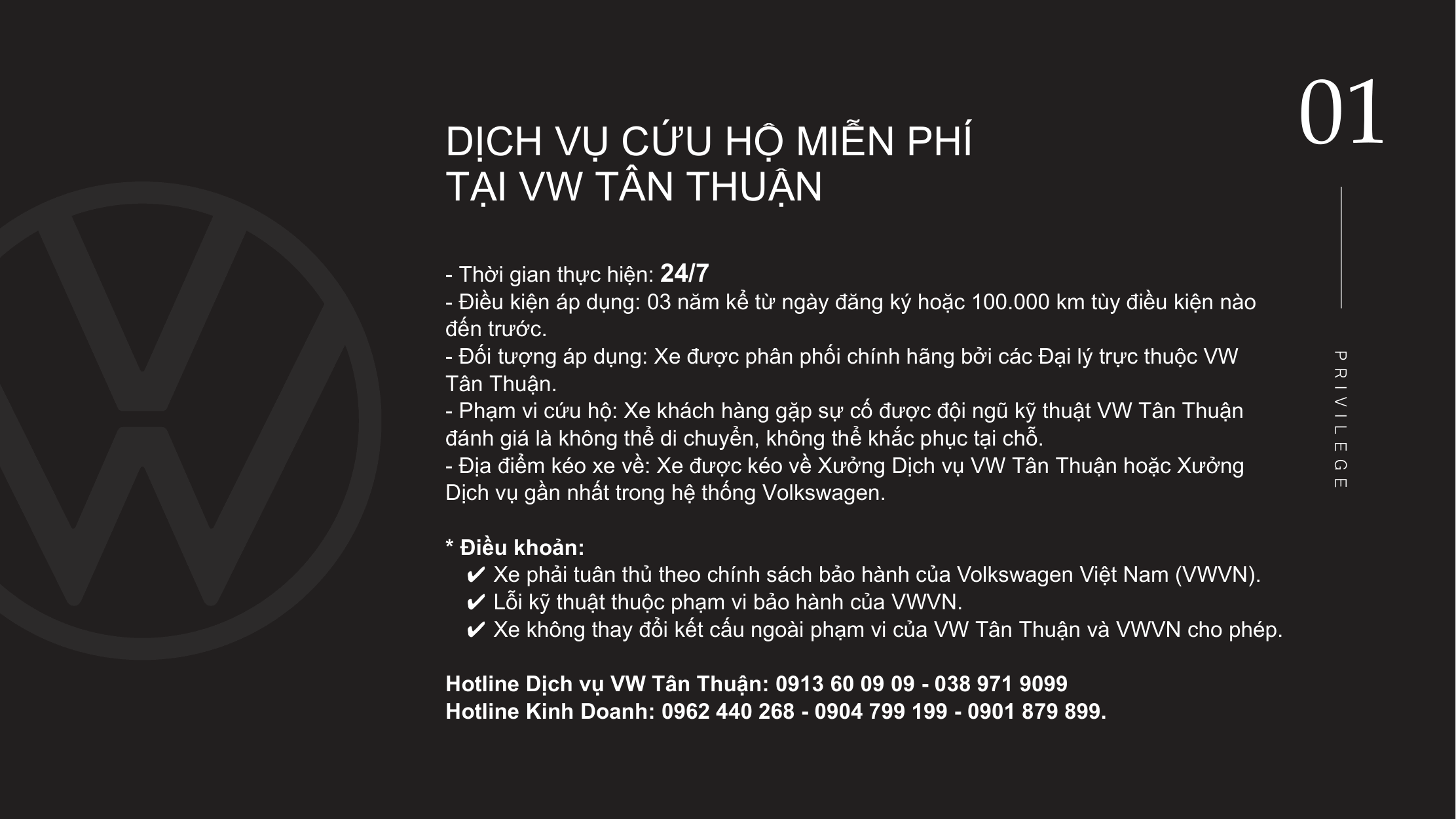 01

DỊCH VỤ CỨU HỘ MIỄN PHÍ
TẠI VW TÂN THUẬN

- Thời gian thực hiện: 24/7
- Điều kiện áp dụng: 03 năm kể từ ngày đăng ký hoặc 100.000 km tùy điều kiện nào đến trước.
- Đối tượng áp dụng: Xe được phân phối chính hãng bởi các Đại lý trực thuộc VW Tân Thuận.
- Phạm vi cứu hộ: Xe khách hàng gặp sự cố được đội ngũ kỹ thuật VW Tân Thuận đánh giá là không thể di chuyển, không thể khắc phục tại chỗ.
- Địa điểm kéo xe về: Xe được kéo về Xưởng Dịch vụ VW Tân Thuận hoặc Xưởng Dịch vụ gần nhất trong hệ thống Volkswagen.

* Điều khoản:
✔ Xe phải tuân thủ theo chính sách bảo hành của Volkswagen Việt Nam (VWVN).
✔ Lỗi kỹ thuật thuộc phạm vi bảo hành của VWVN.
✔ Xe không thay đổi kết cấu ngoài phạm vi của VW Tân Thuận và VWVN cho phép.

Hotline Dịch vụ VW Tân Thuận: 0913 60 09 09 - 038 971 9099
Hotline Kinh Doanh: 0962 440 268 - 0904 799 199 - 0901 879 899.

PRIVILEGE